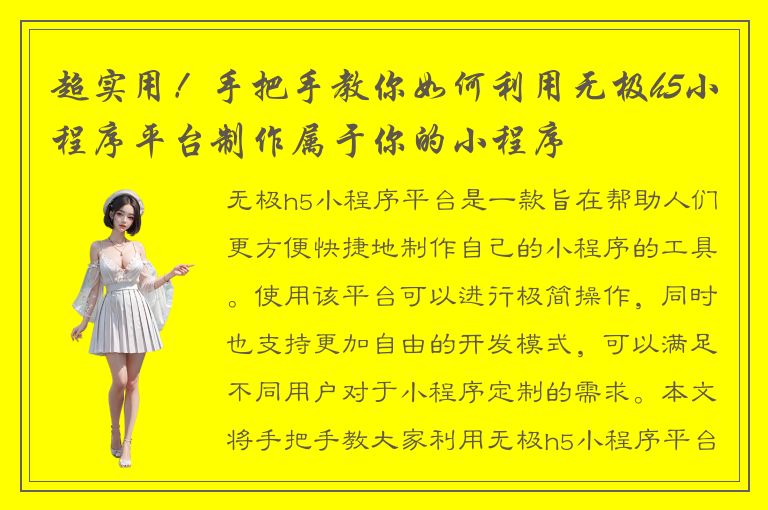 超实用！手把手教你如何利用无极h5小程序平台制作属于你的小程序

无极h5小程序平台是一款旨在帮助人们更方便快捷地制作自己的小程序的工具。使用该平台可以进行极简操作，同时也支持更加自由的开发模式，可以满足不同用户对于小程序定制的需求。本文将手把手教大家利用无极h5小程序平台